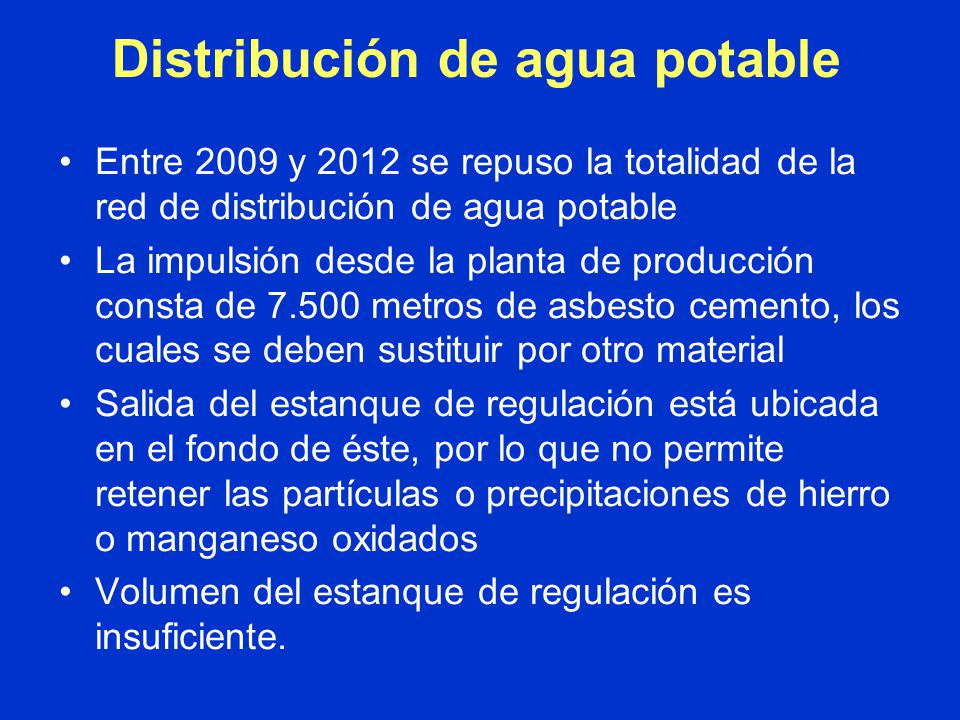 Distribución de agua potable

• Entre 2009 y 2012 se repuso la totalidad de la red de distribución de agua potable

• La impulsión desde la planta de producción consta de 7.500 metros de asbesto cemento, los cuales se deben sustituir por otro material

• Salida del estanque de regulación está ubicada en el fondo de éste, por lo que no permite retener las partículas o precipitaciones de hierro o manganeso oxidados

• Volumen del estanque de regulación es insuficiente.